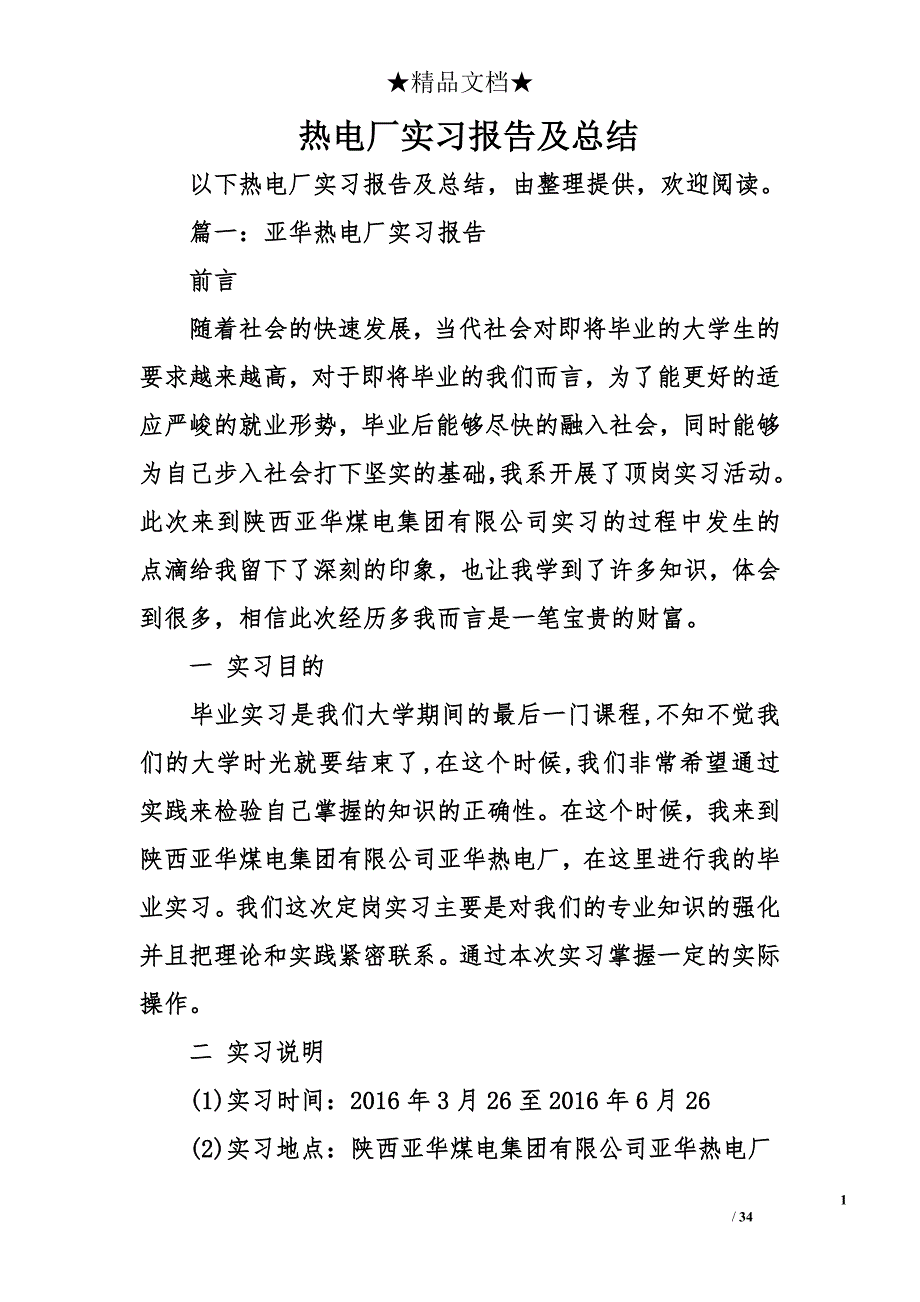 ★精品文档★

热电厂实习报告及总结

以下热电厂实习报告及总结，由整理提供，欢迎阅读。

篇一：亚华热电厂实习报告

前言

随着社会的快速发展，当代社会对即将毕业的大学生的要求越来越高，对于即将毕业的我们而言，为了能更好的适应严峻的就业形势，毕业后能够尽快的融入社会，同时能够为自己步入社会打下坚实的基础，我系开展了顶岗实习活动。此次来到陕西亚华煤电集团有限公司实习的过程中发生的点滴给我留下了深刻的印象，也让我学到了许多知识，体会到很多，相信此次经历多我而言是一笔宝贵的财富。

一 实习目的

毕业实习是我们大学期间的最后一门课程，不知不觉我们的大学时光就要结束了，在这个时候，我们非常希望通过实践来检验自己掌握的知识的正确性。在这个时候，我来到陕西亚华煤电集团有限公司亚华热电厂，在这里进行我的毕业实习。我们这次定岗实习主要是对我们的专业知识的强化并且把理论和实践紧密联系。通过本次实习掌握一定的实际操作。

二 实习说明

(1)实习时间：2016 年 3 月 26 至 2016 年 6 月 26

(2)实习地点：陕西亚华煤电集团有限公司亚华热电厂

1

/ 34